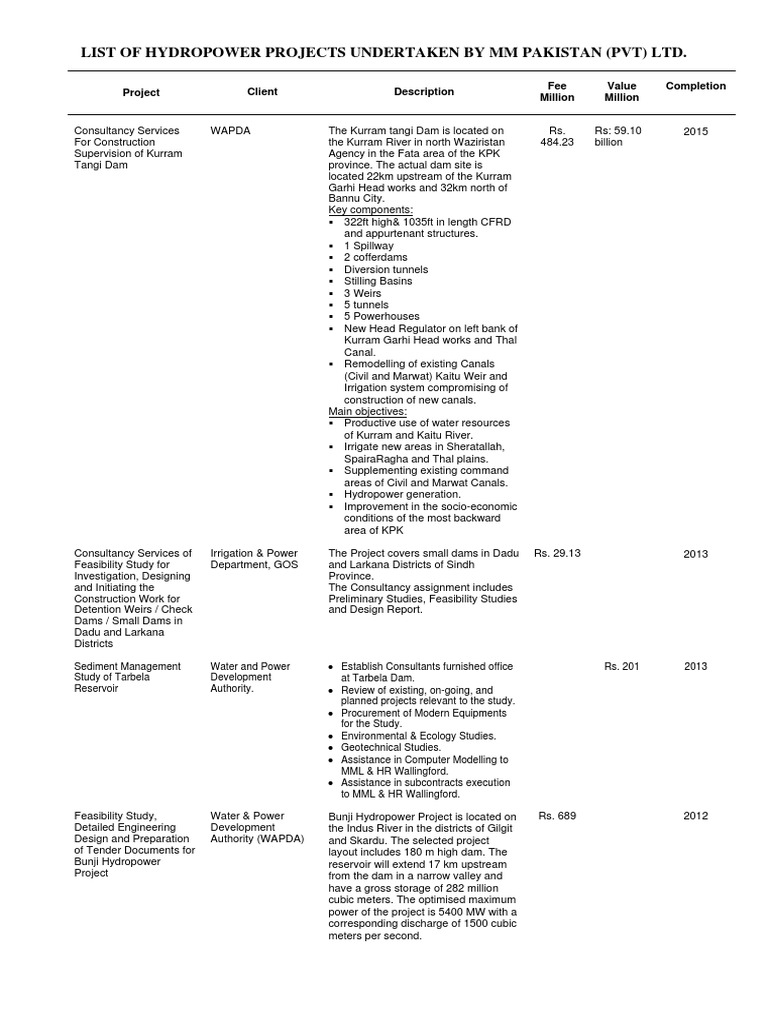 LIST OF HYDROPOWER PROJECTS UNDERTAKEN BY MM PAKISTAN (PVT) LTD.

| Project | Client | Description | Fee Million | Value Million | Completion |
|---|---|---|---|---|---|
| Consultancy Services For Construction Supervision of Kurram Tangi Dam | WAPDA | The Kurram tangi Dam is located on the Kurram River in north Waziristan Agency in the Fata area of the KPK province. The actual dam site is located 22km upstream of the Kurram Garhi Head works and 32km north of Bannu City. Key components: ▪ 322ft high& 1035ft in length CFRD and appurtenant structures. ▪ 1 Spillway ▪ 2 cofferdams ▪ Diversion tunnels ▪ Stilling Basins ▪ 3 Weirs ▪ 5 tunnels ▪ 5 Powerhouses ▪ New Head Regulator on left bank of Kurram Garhi Head works and Thal Canal. ▪ Remodelling of existing Canals (Civil and Marwat) Kaitu Weir and Irrigation system compromising of construction of new canals. Main objectives: ▪ Productive use of water resources of Kurram and Kaitu River. ▪ Irrigate new areas in Sheratallah, SpairaRagha and Thal plains. ▪ Supplementing existing command areas of Civil and Marwat Canals. ▪ Hydropower generation. ▪ Improvement in the socio-economic conditions of the most backward area of KPK | Rs. 484.23 | Rs: 59.10 billion | 2015 |
| Consultancy Services of Feasibility Study for Investigation, Designing and Initiating the Construction Work for Detention Weirs / Check Dams / Small Dams in Dadu and Larkana Districts | Irrigation & Power Department, GOS | The Project covers small dams in Dadu and Larkana Districts of Sindh Province. The Consultancy assignment includes Preliminary Studies, Feasibility Studies and Design Report. | Rs. 29.13 | | 2013 |
| Sediment Management Study of Tarbela Reservoir | Water and Power Development Authority. | • Establish Consultants furnished office at Tarbela Dam. • Review of existing, on-going, and planned projects relevant to the study. • Procurement of Modern Equipments for the Study. • Environmental & Ecology Studies. • Geotechnical Studies. • Assistance in Computer Modelling to MML & HR Wallingford. • Assistance in subcontracts execution to MML & HR Wallingford. | | Rs. 201 | 2013 |
| Feasibility Study, Detailed Engineering Design and Preparation of Tender Documents for Bunji Hydropower Project | Water & Power Development Authority (WAPDA) | Bunji Hydropower Project is located on the Indus River in the districts of Gilgit and Skardu. The selected project layout includes 180 m high dam. The reservoir will extend 17 km upstream from the dam in a narrow valley and have a gross storage of 282 million cubic meters. The optimised maximum power of the project is 5400 MW with a corresponding discharge of 1500 cubic meters per second. | Rs. 689 | | 2012 |